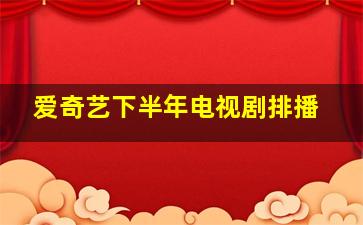 爱奇艺下半年电视剧排播